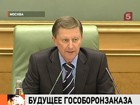 МОСКВА
5
БУДУЩЕЕ ГОСОБОРОНЗАКАЗА